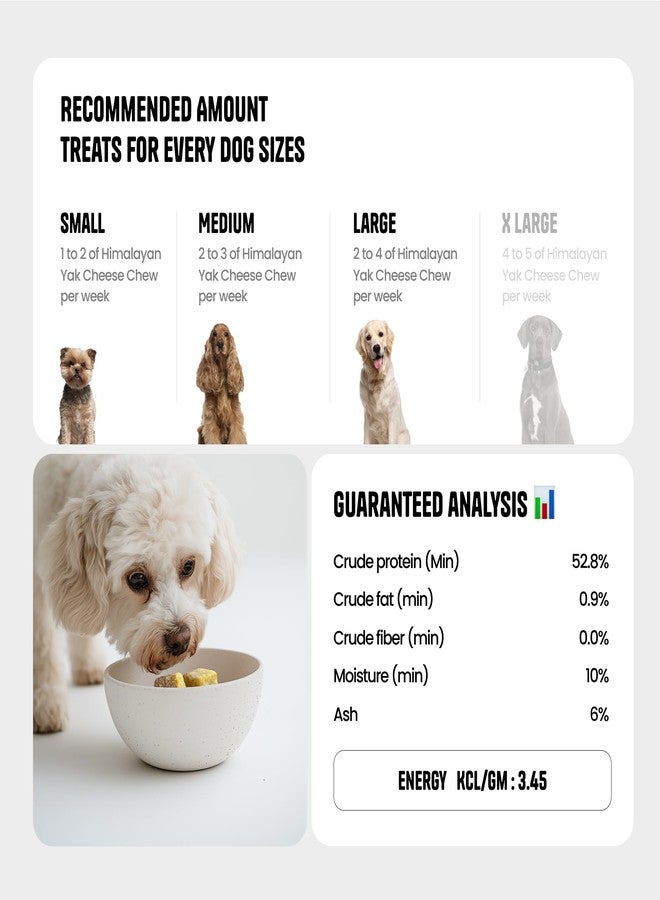 RECOMMENDED AMOUNT
TREATS FOR EVERY DOG SIZES

SMALL
1 to 2 of Himalayan Yak Cheese Chew per week

MEDIUM
2 to 3 of Himalayan Yak Cheese Chew per week

LARGE
2 to 4 of Himalayan Yak Cheese Chew per week

X LARGE
4 to 5 of Himalayan Yak Cheese Chew per week

GUARANTEED ANALYSIS

Crude protein (Min) 52.8%
Crude fat (min) 0.9%
Crude fiber (min) 0.0%
Moisture (min) 10%
Ash 6%

ENERGY KCL/GM : 3.45